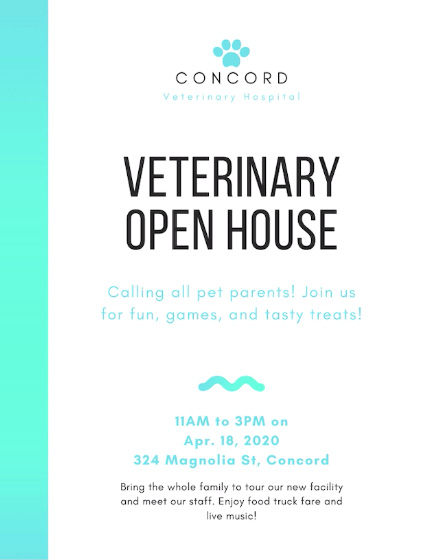 CONCORD
Veterinary Hospital

VETERINARY
OPEN HOUSE

Calling all pet parents! Join us for fun, games, and tasty treats!

11AM to 3PM on
Apr. 18, 2020
324 Magnolia St, Concord

Bring the whole family to tour our new facility and meet our staff. Enjoy food truck fare and live music!